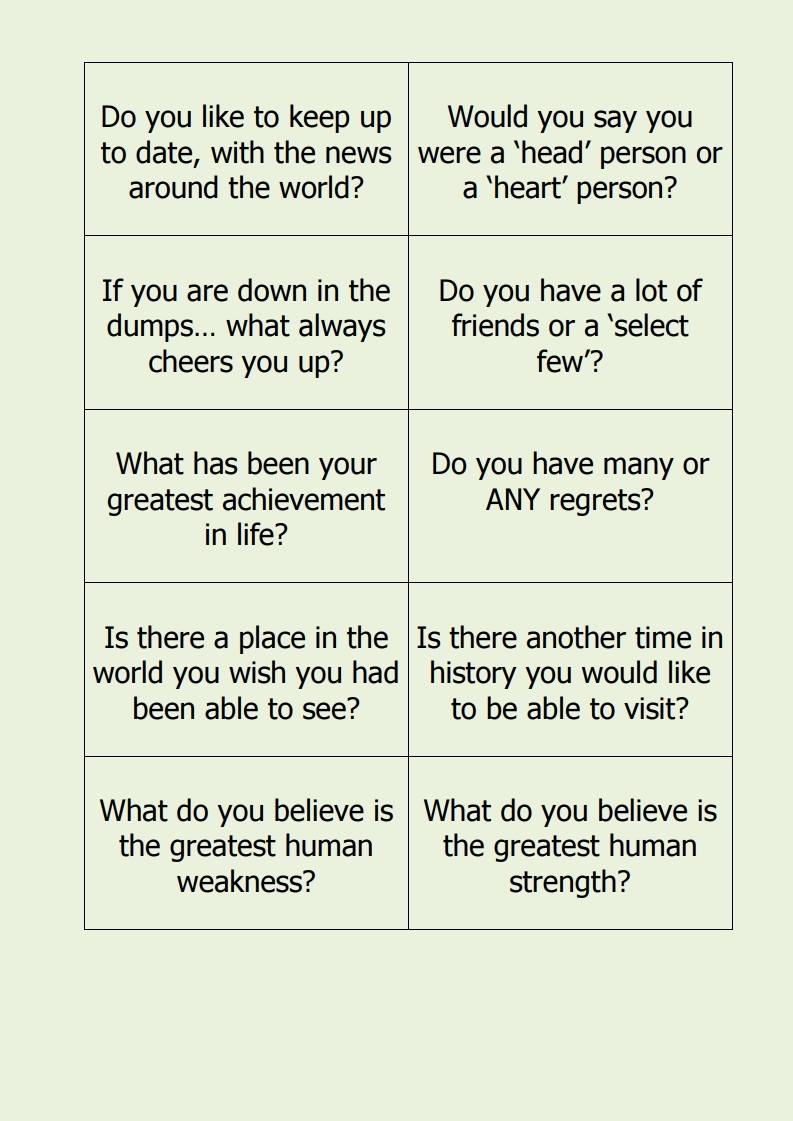 | | |
|---|---|
| Do you like to keep up to date, with the news around the world? | Would you say you were a ‘head’ person or a ‘heart’ person? |
| If you are down in the dumps… what always cheers you up? | Do you have a lot of friends or a ‘select few’? |
| What has been your greatest achievement in life? | Do you have many or ANY regrets? |
| Is there a place in the world you wish you had been able to see? | Is there another time in history you would like to be able to visit? |
| What do you believe is the greatest human weakness? | What do you believe is the greatest human strength? |